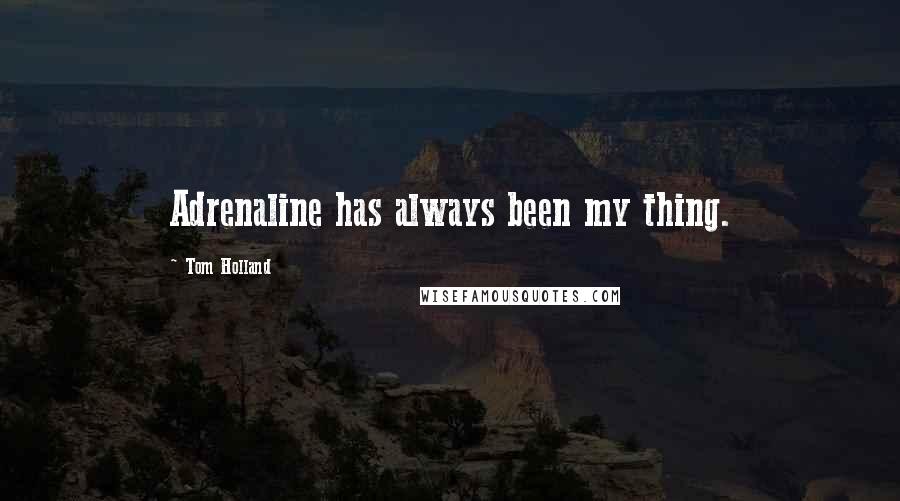 Adrenaline has always been my thing.

~ Tom Holland

WISEFAMOUSQUOTES.COM